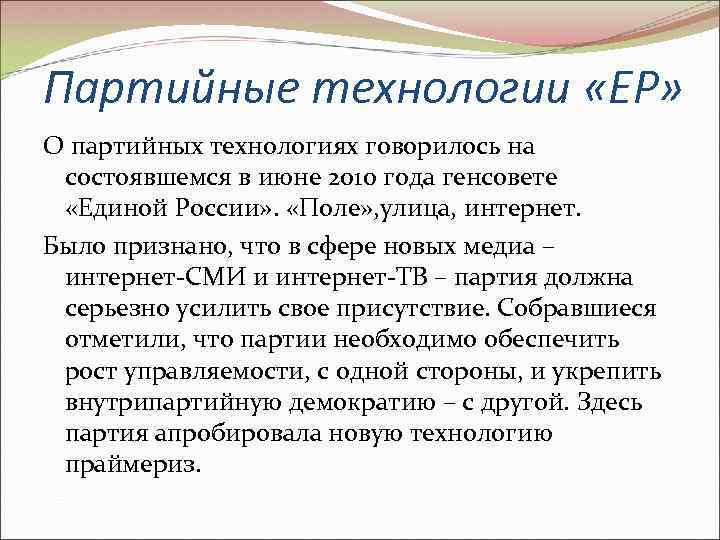 Партийные технологии «ЕР»

О партийных технологиях говорилось на состоявшемся в июне 2010 года генсовете «Единой России». «Поле»,улица, интернет.

Было признано, что в сфере новых медиа – интернет-СМИ и интернет-ТВ – партия должна серьезно усилить свое присутствие. Собравшиеся отметили, что партии необходимо обеспечить рост управляемости, с одной стороны, и укрепить внутрипартийную демократию – с другой. Здесь партия апробировала новую технологию праймериз.